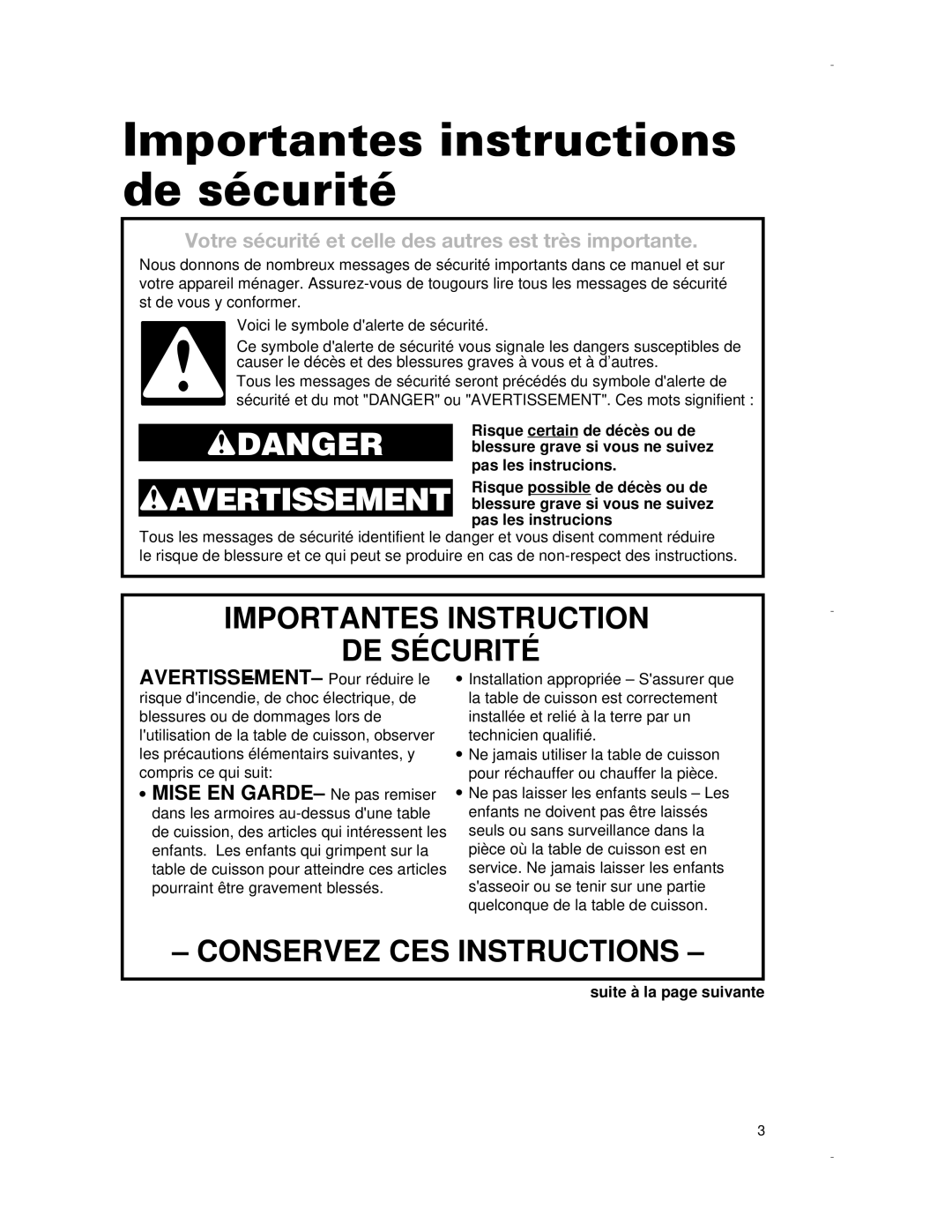 Importantes instructions de sécurité

Votre sécurité et celle des autres est très importante.

Nous donnons de nombreux messages de sécurité importants dans ce manuel et sur votre appareil ménager. Assurez-vous de tougours lire tous les messages de sécurité st de vous y conformer.

Voici le symbole d'alerte de sécurité.

Ce symbole d'alerte de sécurité vous signale les dangers susceptibles de causer le décès et des blessures graves à vous et à d'autres.

Tous les messages de sécurité seront précédés du symbole d'alerte de sécurité et du mot "DANGER" ou "AVERTISSEMENT". Ces mots signifient :

DANGER

Risque certain de décès ou de blessure grave si vous ne suivez pas les instrucions.

AVERTISSEMENT

Risque possible de décès ou de blessure grave si vous ne suivez pas les instrucions

Tous les messages de sécurité identifient le danger et vous disent comment réduire le risque de blessure et ce qui peut se produire en cas de non-respect des instructions.

IMPORTANTES INSTRUCTION DE SÉCURITÉ

AVERTISSEMENT– Pour réduire le risque d'incendie, de choc électrique, de blessures ou de dommages lors de l'utilisation de la table de cuisson, observer les précautions élémentaires suivantes, y compris ce qui suit:

• MISE EN GARDE– Ne pas remiser dans les armoires au-dessus d'une table de cuisson, des articles qui intéressent les enfants. Les enfants qui grimpent sur la table de cuisson pour atteindre ces articles pourraint être gravement blessés.

• Installation appropriée – S'assurer que la table de cuisson est correctement installée et relié à la terre par un technicien qualifié.

• Ne jamais utiliser la table de cuisson pour réchauffer ou chauffer la pièce.

• Ne pas laisser les enfants seuls – Les enfants ne doivent pas être laissés seuls ou sans surveillance dans la pièce où la table de cuisson est en service. Ne jamais laisser les enfants s'asseoir ou se tenir sur une partie quelconque de la table de cuisson.

– CONSERVEZ CES INSTRUCTIONS –

suite à la page suivante

3